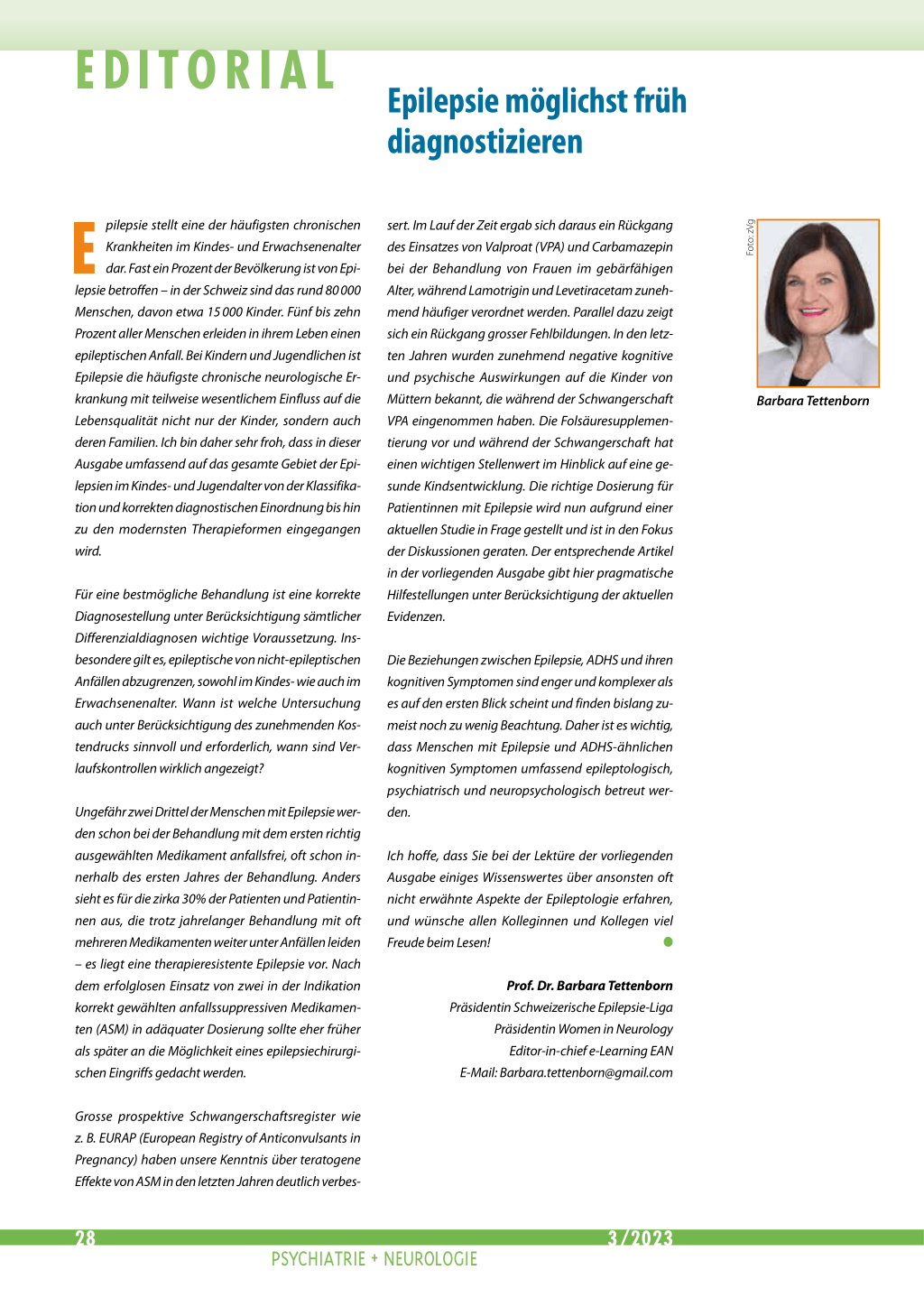 EDITORIAL

Epilepsie möglichst früh diagnostizieren

Epilepsie stellt eine der häufigsten chronischen Krankheiten im Kindes- und Erwachsenenalter dar. Fast ein Prozent der Bevölkerung ist von Epilepsie betroffen – in der Schweiz sind das rund 80 000 Menschen, davon etwa 15 000 Kinder. Fünf bis zehn Prozent aller Menschen erleiden in ihrem Leben einen epileptischen Anfall. Bei Kindern und Jugendlichen ist Epilepsie die häufigste chronische neurologische Erkrankung mit teilweise wesentlichem Einfluss auf die Lebensqualität nicht nur der Kinder, sondern auch deren Familien. Ich bin daher sehr froh, dass in dieser Ausgabe umfassend auf das gesamte Gebiet der Epilepsien im Kindes- und Jugendalter von der Klassifikation und korrekten diagnostischen Einordnung bis hin zu den modernsten Therapieformen eingegangen wird.

Für eine bestmögliche Behandlung ist eine korrekte Diagnosestellung unter Berücksichtigung sämtlicher Differenzialdiagnosen wichtige Voraussetzung. Insbesondere gilt es, epileptische von nicht-epileptischen Anfällen abzugrenzen, sowohl im Kindes- wie auch im Erwachsenenalter. Wann ist welche Untersuchung auch unter Berücksichtigung des zunehmenden Kostendrucks sinnvoll und erforderlich, wann sind Verlaufskontrollen wirklich angezeigt?

Ungefähr zwei Drittel der Menschen mit Epilepsie werden schon bei der Behandlung mit dem ersten richtig ausgewählten Medikament anfallsfrei, oft schon innerhalb des ersten Jahres der Behandlung. Anders sieht es für die zirka 30% der Patienten und Patientinnen aus, die trotz jahrelanger Behandlung mit oft mehreren Medikamenten weiter unter Anfällen leiden – es liegt eine therapieresistente Epilepsie vor. Nach dem erfolglosen Einsatz von zwei in der Indikation korrekt gewählten anfallssuppressiven Medikamenten (ASM) in adäquater Dosierung sollte eher früher als später an die Möglichkeit eines epilepsiechirurgischen Eingriffs gedacht werden.

Grosse prospektive Schwangerschaftsregister wie z. B. EURAP (European Registry of Anticonvulsants in Pregnancy) haben unsere Kenntnis über teratogene Effekte von ASM in den letzten Jahren deutlich verbessert. Im Lauf der Zeit ergab sich daraus ein Rückgang des Einsatzes von Valproat (VPA) und Carbamazepin bei der Behandlung von Frauen im gebärfähigen Alter, während Lamotrigin und Levetiracetam zunehmend häufiger verordnet werden. Parallel dazu zeigt sich ein Rückgang grosser Fehlbildungen. In den letzten Jahren wurden zunehmend negative kognitive und psychische Auswirkungen auf die Kinder von Müttern bekannt, die während der Schwangerschaft VPA eingenommen haben. Die Folsäuresupplementierung vor und während der Schwangerschaft hat einen wichtigen Stellenwert im Hinblick auf eine gesunde Kindsentwicklung. Die richtige Dosierung für Patientinnen mit Epilepsie wird nun aufgrund einer aktuellen Studie in Frage gestellt und ist in den Fokus der Diskussionen geraten. Der entsprechende Artikel in der vorliegenden Ausgabe gibt hier pragmatische Hilfestellungen unter Berücksichtigung der aktuellen Evidenzen.

Die Beziehungen zwischen Epilepsie, ADHS und ihren kognitiven Symptomen sind enger und komplexer als es auf den ersten Blick scheint und finden bislang zumeist noch zu wenig Beachtung. Daher ist es wichtig, dass Menschen mit Epilepsie und ADHS-ähnlichen kognitiven Symptomen umfassend epileptologisch, psychiatrisch und neuropsychologisch betreut werden.

Ich hoffe, dass Sie bei der Lektüre der vorliegenden Ausgabe einiges Wissenswertes über ansonsten oft nicht erwähnte Aspekte der Epileptologie erfahren, und wünsche allen Kolleginnen und Kollegen viel Freude beim Lesen!

Prof. Dr. Barbara Tettenborn
Präsidentin Schweizerische Epilepsie-Liga
Präsidentin Women in Neurology
Editor-in-chief e-Learning EAN
E-Mail: Barbara.tettenborn@gmail.com

Foto: zVg
Barbara Tettenborn

28
3/2023
PSYCHIATRIE + NEUROLOGIE